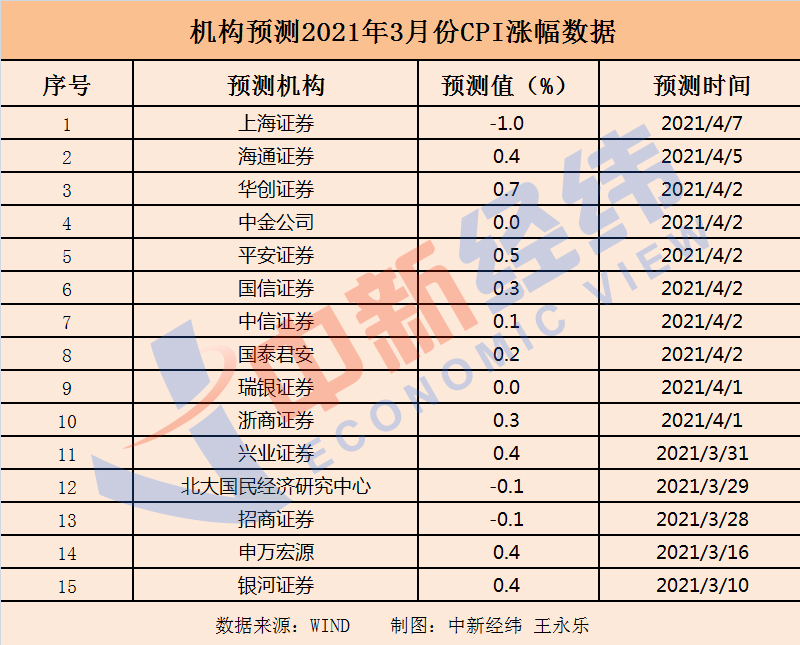 机构预测2021年3月份CPI涨幅数据

| 序号 | 预测机构 | 预测值（%） | 预测时间 |
|---|---|---|---|
| 1 | 上海证券 | -1.0 | 2021/4/7 |
| 2 | 海通证券 | 0.4 | 2021/4/5 |
| 3 | 华创证券 | 0.7 | 2021/4/2 |
| 4 | 中金公司 | 0.0 | 2021/4/2 |
| 5 | 平安证券 | 0.5 | 2021/4/2 |
| 6 | 国信证券 | 0.3 | 2021/4/2 |
| 7 | 中信证券 | 0.1 | 2021/4/2 |
| 8 | 国泰君安 | 0.2 | 2021/4/2 |
| 9 | 瑞银证券 | 0.0 | 2021/4/1 |
| 10 | 浙商证券 | 0.3 | 2021/4/1 |
| 11 | 兴业证券 | 0.4 | 2021/3/31 |
| 12 | 北大国民经济研究中心 | -0.1 | 2021/3/29 |
| 13 | 招商证券 | -0.1 | 2021/3/28 |
| 14 | 申万宏源 | 0.4 | 2021/3/16 |
| 15 | 银河证券 | 0.4 | 2021/3/10 |

数据来源：WIND 制图：中新经纬 王永乐

中新经纬
ECONOMIC VIEW